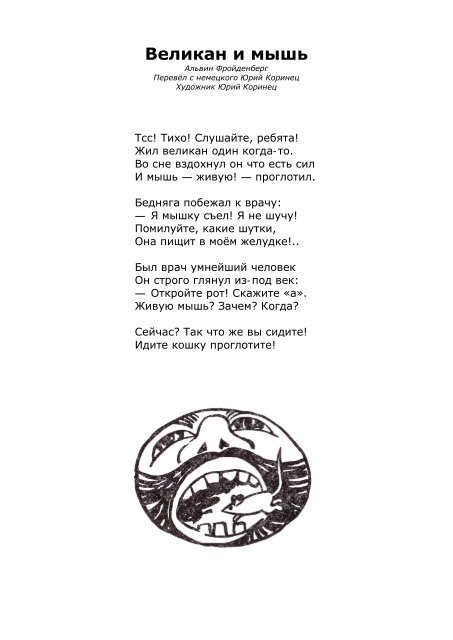 Великан и мышь

Альвин Фройденберг
Перевёл с немецкого Юрий Коринец
Художник Юрий Коринец

Тсс! Тихо! Слушайте, ребята!
Жил великан один когда-то.
Во сне вздохнул он что есть сил
И мышь — живую! — проглотил.

Бедняга побежал к врачу:
— Я мышку съел! Я не шучу!
Помилуйте, какие шутки,
Она пищит в моём желудке!..

Был врач умнейший человек
Он строго глянул из-под век:
— Откройте рот! Скажите «а».
Живую мышь? Зачем? Когда?

Сейчас? Так что же вы сидите!
Идите кошку проглотите!